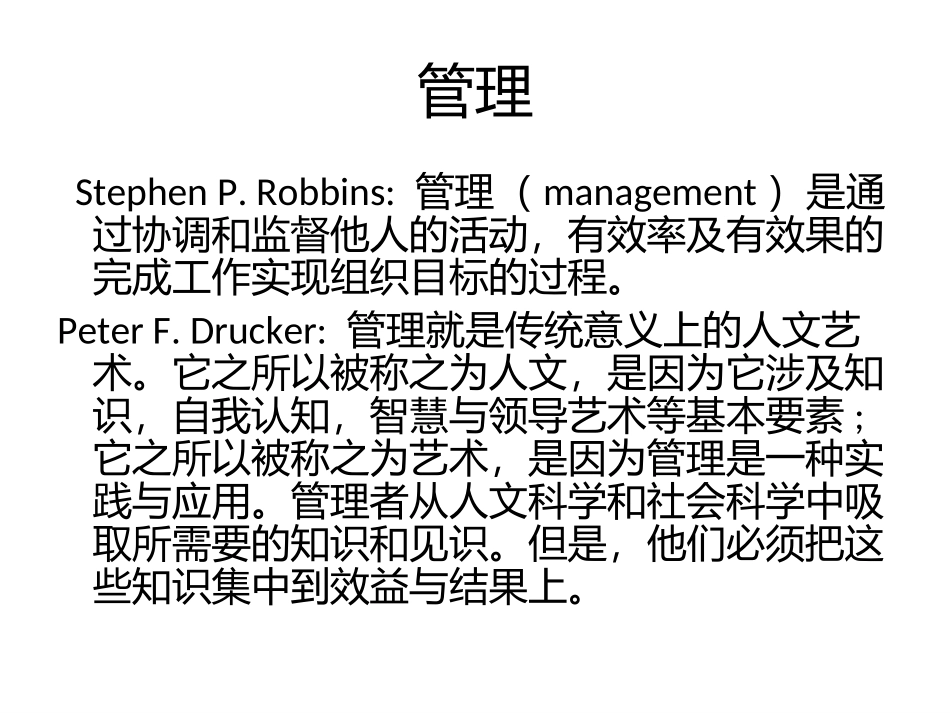 管理

Stephen P. Robbins: 管理（management）是通过协调和监督他人的活动，有效率及有效果的完成工作实现组织目标的过程。

Peter F. Drucker: 管理就是传统意义上的人文艺术。它之所以被称之为人文，是因为它涉及知识，自我认知，智慧与领导艺术等基本要素；它之所以被称之为艺术，是因为管理是一种实践与应用。管理者从人文科学和社会科学中吸取所需要的知识和见识。但是，他们必须把这些知识集中到效益与结果上。